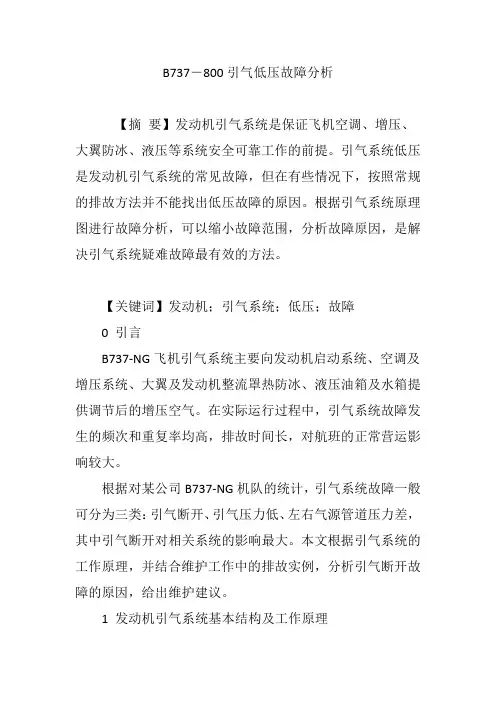 B737－800 引气低压故障分析

【摘 要】发动机引气系统是保证飞机空调、增压、大翼防冰、液压等系统安全可靠工作的前提。引气系统低压是发动机引气系统的常见故障，但在有些情况下，按照常规的排故方法并不能找出低压故障的原因。根据引气系统原理图进行故障分析，可以缩小故障范围，分析故障原因，是解决引气系统疑难故障最有效的方法。

【关键词】发动机；引气系统；低压；故障

0 引言

B737-NG 飞机引气系统主要向发动机启动系统、空调及增压系统、大翼及发动机整流罩热防冰、液压油箱及水箱提供调节后的增压空气。在实际运行过程中，引气系统故障发生的频次和重复率均高，排故时间长，对航班的正常营运影响较大。

根据对某公司 B737-NG 机队的统计，引气系统故障一般可分为三类：引气断开、引气压力低、左右气源管道压力差，其中引气断开对相关系统的影响最大。本文根据引气系统的工作原理，并结合维护工作中的排故实例，分析引气断开故障的原因，给出维护建议。

1 发动机引气系统基本结构及工作原理